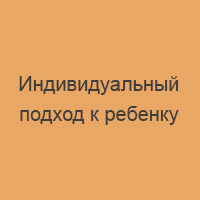 Индивидуальный подход к ребенку